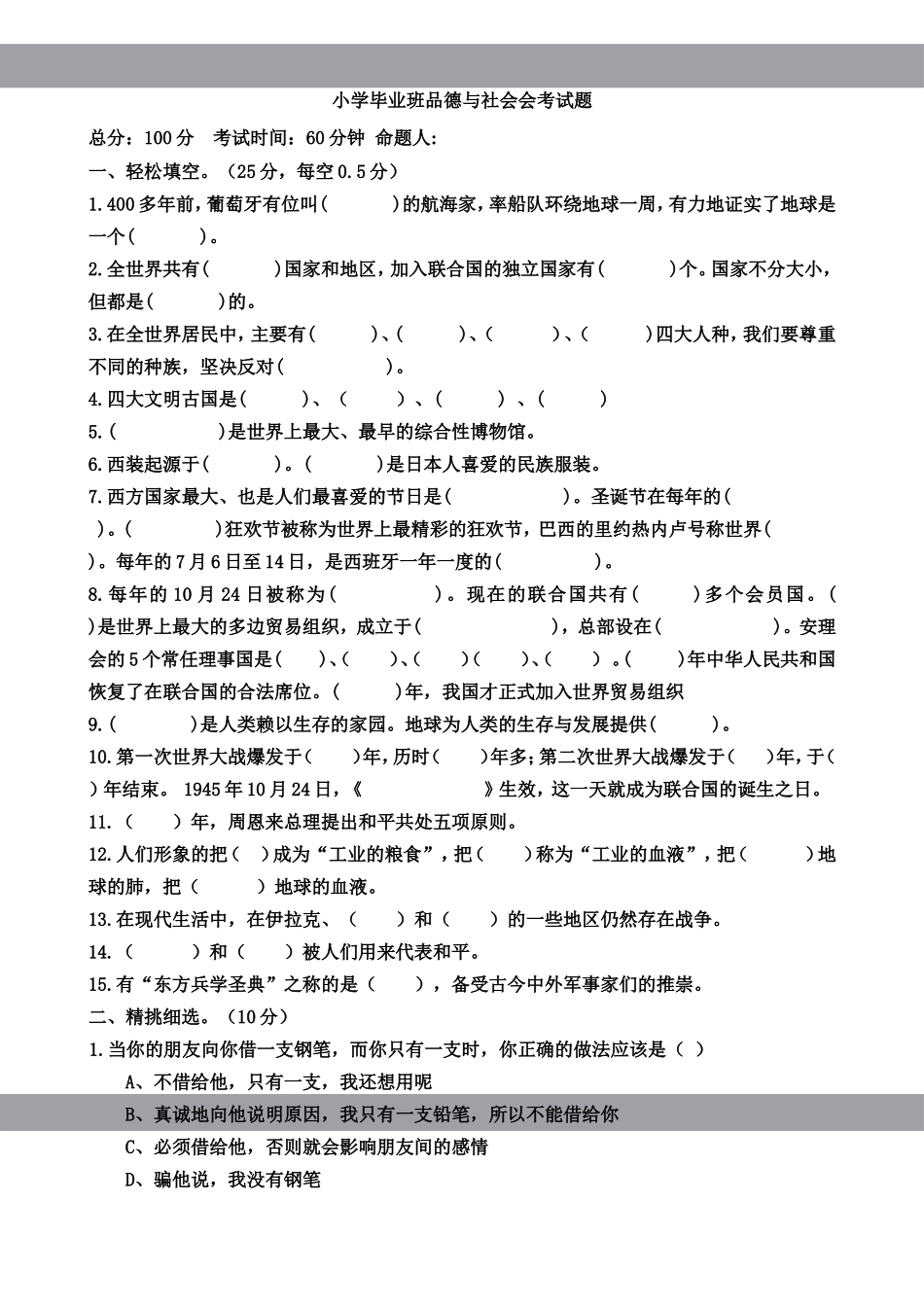 小学毕业班品德与社会会考试题

总分：100 分　考试时间：60 分钟 命题人:

一、轻松填空。（25 分，每空 0.5 分）

1.400 多年前，葡萄牙有位叫(　　　)的航海家，率船队环绕地球一周，有力地证实了地球是一个(　　　)。

2.全世界共有(　　　)国家和地区，加入联合国的独立国家有(　　　)个。国家不分大小，但都是(　　　)的。

3.在全世界居民中，主要有(　　　)、(　　　)、(　　　)、(　　　)四大人种，我们要尊重不同的种族，坚决反对(　　　　)。

4.四大文明古国是(　　　)、(　　　)、(　　　)、(　　　)

5.(　　　　)是世界上最大、最早的综合性博物馆。

6.西装起源于(　　　)。(　　　)是日本人喜爱的民族服装。

7.西方国家最大、也是人们最喜爱的节日是(　　　　)。圣诞节在每年的(　　)。(　　　　)狂欢节被称为世界上最精彩的狂欢节，巴西的里约热内卢号称世界(　　)。每年的 7 月 6 日至 14 日，是西班牙一年一度的(　　　　)。

8.每年的 10 月 24 日被称为(　　　　)。现在的联合国共有(　　　)多个会员国。(　　)是世界上最大的多边贸易组织，成立于(　　　　　)，总部设在(　　　　)。安理会的 5 个常任理事国是(　　)、(　　)、(　　)(　　)、(　　)。(　　)年中华人民共和国恢复了在联合国的合法席位。(　　)年，我国才正式加入世界贸易组织

9.(　　　)是人类赖以生存的家园。地球为人类的生存与发展提供(　　　)。

10.第一次世界大战爆发于(　　)年，历时(　　)年多；第二次世界大战爆发于(　　)年，于(　　)年结束。1945 年 10 月 24 日，《　　　　　》生效，这一天就成为联合国的诞生之日。

11.(　　)年，周恩来总理提出和平共处五项原则。

12.人们形象的把(　)成为“工业的粮食”，把(　　)称为“工业的血液”，把(　　)地球的肺，把(　　)地球的血液。

13.在现代生活中，在伊拉克、(　　)和(　　)的一些地区仍然存在战争。

14.(　　)和(　　)被人们用来代表和平。

15.有“东方兵学圣典”之称的是(　　)，备受古今中外军事家们的推崇。

二、精挑细选。（10 分）

1.当你的朋友向你借一支钢笔，而你只有一支时，你正确的做法应该是（ ）

A、不借给他，只有一支，我还想用呢

B、真诚地向他说明原因，我只有一支铅笔，所以不能借给你

C、必须借给他，否则就会影响朋友间的感情

D、骗他说，我没有钢笔